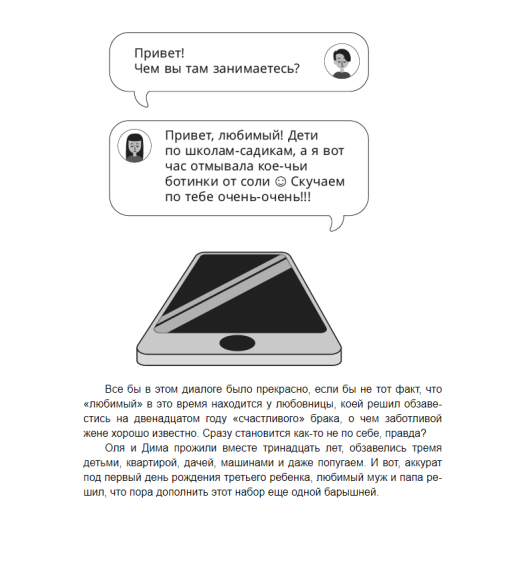 Привет!
Чем вы там занимаетесь?

Привет, любимый! Дети по школам-садикам, а я вот час отмывала кое-чьи ботинки от соли ☺ Скучаем по тебе очень-очень!!!

Все бы в этом диалоге было прекрасно, если бы не тот факт, что «любимый» в это время находится у любовницы, коей решил обзавестись на двенадцатом году «счастливого» брака, о чем заботливой жене хорошо известно. Сразу становится как-то не по себе, правда?

Оля и Дима прожили вместе тринадцать лет, обзавелись тремя детьми, квартирой, дачей, машинами и даже попугаем. И вот, аккурат под первый день рождения третьего ребенка, любимый муж и папа решил, что пора дополнить этот набор еще одной барышней.